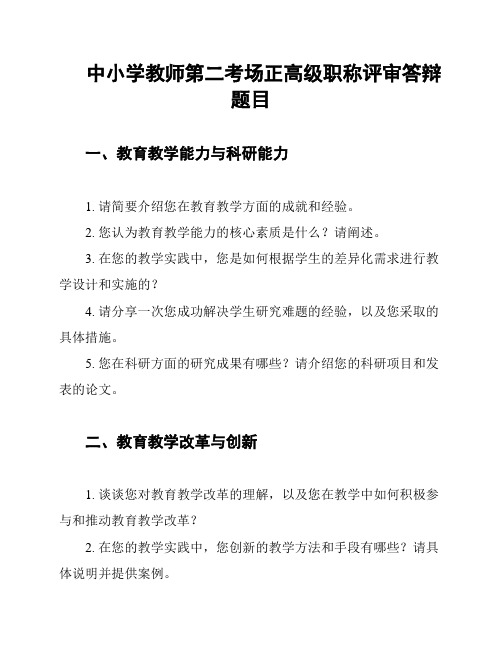 中小学教师第二考场正高级职称评审答辩题目

一、教育教学能力与科研能力

1. 请简要介绍您在教育教学方面的成就和经验。

2. 您认为教育教学能力的核心素质是什么？请阐述。

3. 在您的教学实践中，您是如何根据学生的差异化需求进行教学设计和实施的？

4. 请分享一次您成功解决学生研究难题的经验，以及您采取的具体措施。

5. 您在科研方面的研究成果有哪些？请介绍您的科研项目和发表的论文。

二、教育教学改革与创新

1. 谈谈您对教育教学改革的理解，以及您在教学中如何积极参与和推动教育教学改革？

2. 在您的教学实践中，您创新的教学方法和手段有哪些？请具体说明并提供案例。